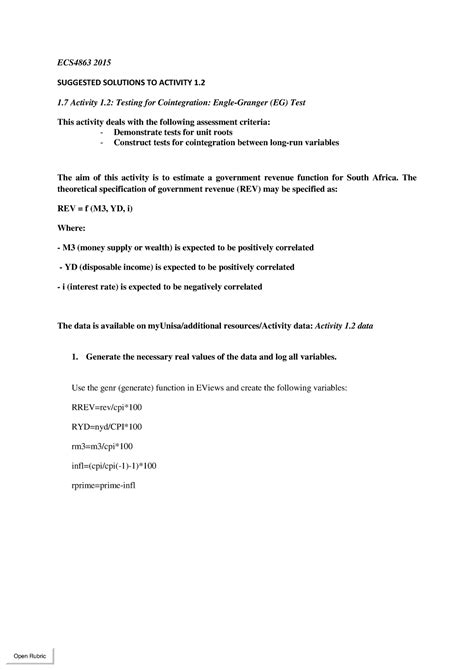 ECS4863 2015

SUGGESTED SOLUTIONS TO ACTIVITY 1.2

1.7 Activity 1.2: Testing for Cointegration: Engle-Granger (EG) Test

This activity deals with the following assessment criteria:
- Demonstrate tests for unit roots
- Construct tests for cointegration between long-run variables

The aim of this activity is to estimate a government revenue function for South Africa. The theoretical specification of government revenue (REV) may be specified as:

REV = f (M3, YD, i)

Where:

- M3 (money supply or wealth) is expected to be positively correlated

- YD (disposable income) is expected to be positively correlated

- i (interest rate) is expected to be negatively correlated

The data is available on myUnisa/additional resources/Activity data: Activity 1.2 data

1. Generate the necessary real values of the data and log all variables.

Use the genr (generate) function in EViews and create the following variables:

RREV=rev/cpi*100

RYD=nyd/CPI*100

rm3=m3/cpi*100

infl=(cpi/cpi(-1)-1)*100

rprime=prime-infl

Open Rubric